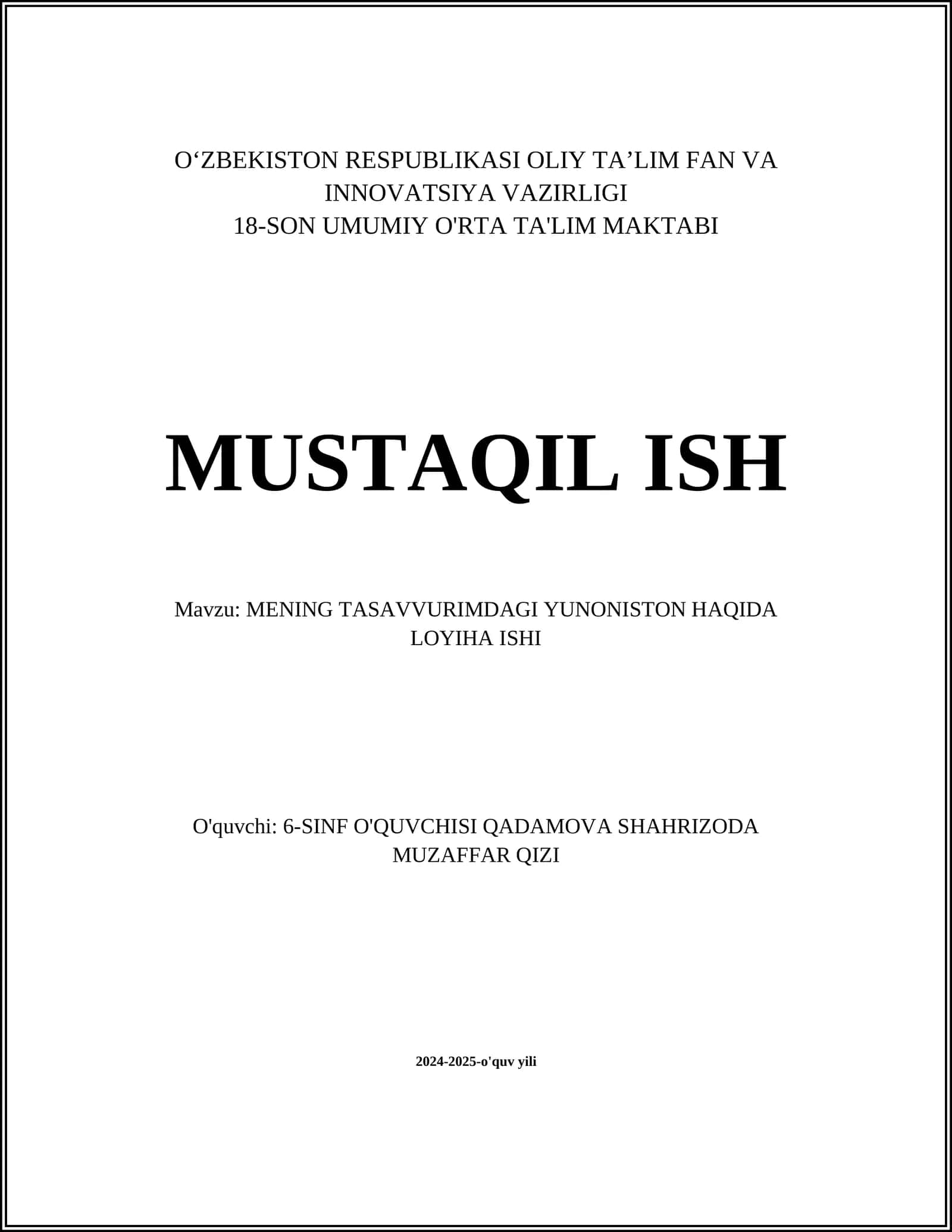 O‘ZBEKISTON RESPUBLIKASI OLIY TA’LIM FAN VA INNOVATSIYA VAZIRLIGI
18-SON UMUMIY O'RTA TA'LIM MAKTABI

MUSTAQIL ISH

Mavzu: MENING TASAVVURIMDAGI YUNONISTON HAQIDA LOYIHA ISHI

O'quvchi: 6-SINF O'QUVCHISI QADAMOVA SHAHRIZODA MUZAFFAR QIZI

2024-2025-o'quv yili